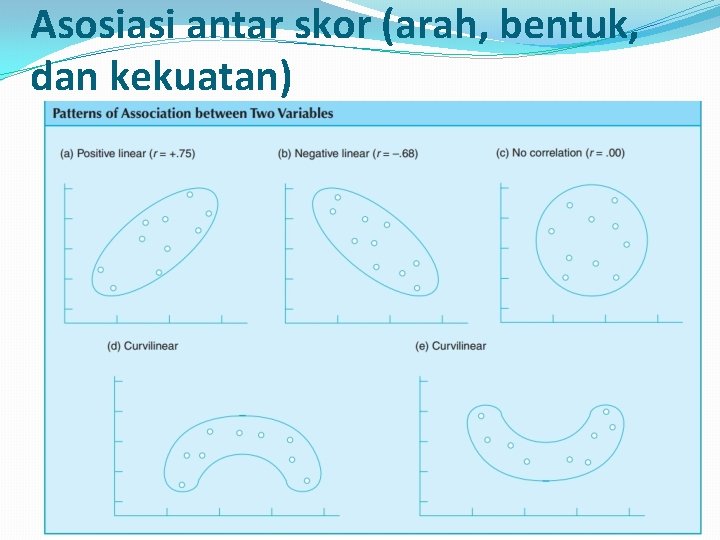 Asosiasi antar skor (arah, bentuk, dan kekuatan)

Patterns of Association between Two Variables

(a) Positive linear ($r = +.75$)

(b) Negative linear ($r = -.68$)

(c) No correlation ($r = .00$)

(d) Curvilinear

(e) Curvilinear